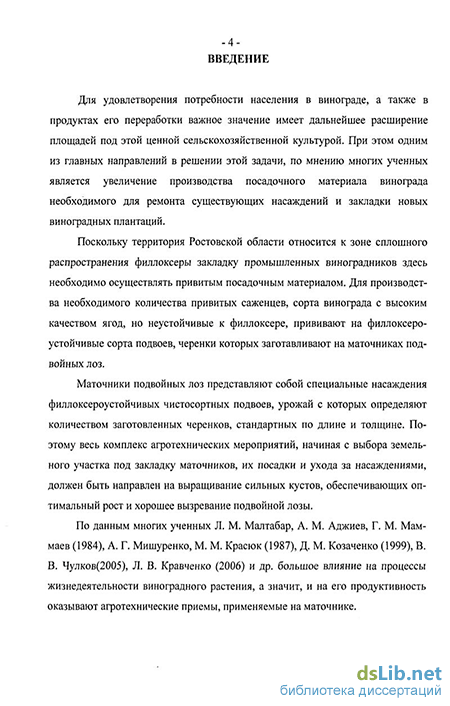 - 4 -
ВВЕДЕНИЕ

Для удовлетворения потребности населения в винограде, а также в продуктах его переработки важное значение имеет дальнейшее расширение площадей под этой ценной сельскохозяйственной культурой. При этом одним из главных направлений в решении этой задачи, по мнению многих ученных является увеличение производства посадочного материала винограда необходимого для ремонта существующих насаждений и закладки новых виноградных плантаций.

Поскольку территория Ростовской области относится к зоне сплошного распространения филлоксеры закладку промышленных виноградников здесь необходимо осуществлять привитым посадочным материалом. Для производства необходимого количества привитых саженцев, сорта винограда с высоким качеством ягод, но неустойчивые к филлоксере, прививают на филлоксероустойчивые сорта подвоев, черенки которых заготавливают на маточниках подвойных лоз.

Маточники подвойных лоз представляют собой специальные насаждения филлоксероустойчивых чистосортных подвоев, урожай с которых определяют количеством заготовленных черенков, стандартных по длине и толщине. Поэтому весь комплекс агротехнических мероприятий, начиная с выбора земельного участка под закладку маточников, их посадки и ухода за насаждениями, должен быть направлен на выращивание сильных кустов, обеспечивающих оптимальный рост и хорошее вызревание подвойной лозы.

По данным многих ученных Л. М. Малтабар, А. М. Аджиев, Г. М. Маммаев (1984), А. Г. Мишуренко, М. М. Красюк (1987), Д. М. Козаченко (1999), В. В. Чулков(2005), Л. В. Кравченко (2006) и др. большое влияние на процессы жизнедеятельности виноградного растения, а значит, и на его продуктивность оказывают агротехнические приемы, применяемые на маточнике.

dsLib.net
библиотека диссертаций